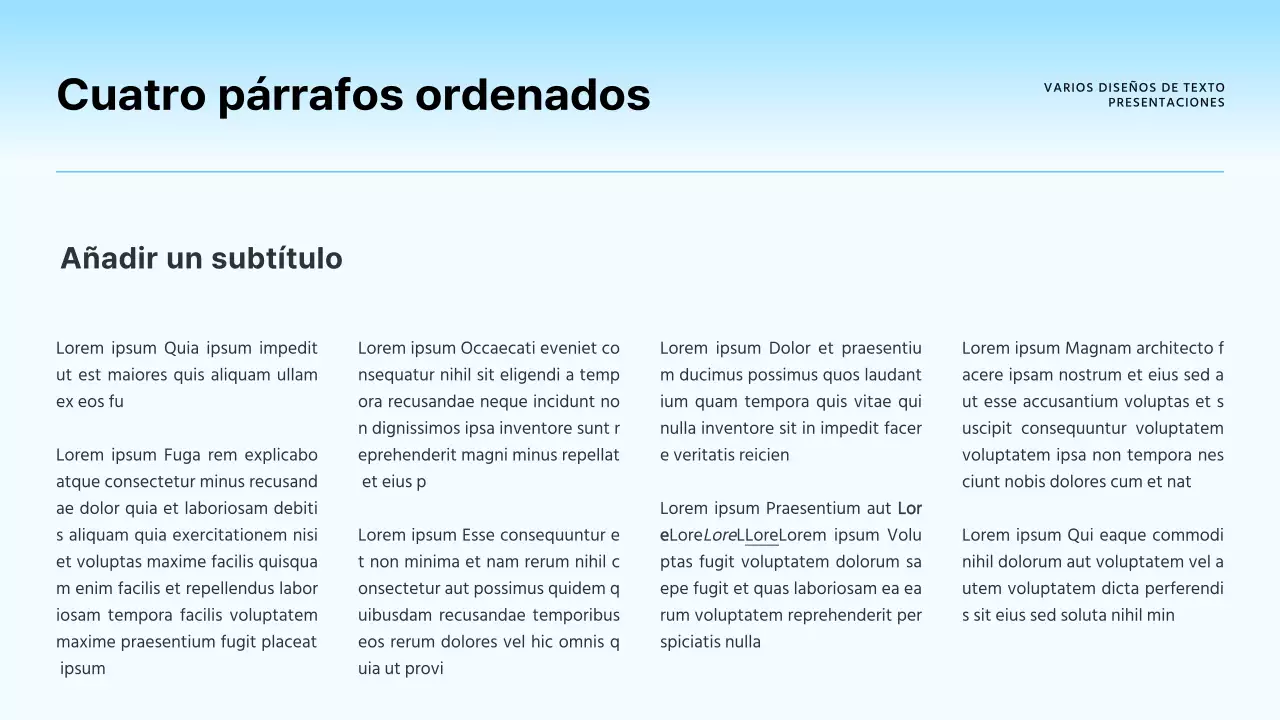 Cuatro párrafos ordenados

VARIOS DISEÑOS DE TEXTO
PRESENTACIONES

Añadir un subtítulo

Lorem ipsum Quia ipsum impedit ut est maiores quis aliquam ullam ex eos fu

Lorem ipsum Fuga rem explicabo atque consectetur minus recusandae dolor quia et laboriosam debitis aliquam quia exercitationem nisi et voluptas maxime facilis quisquam enim facilis et repellendus laboriosam tempora facilis voluptatem maxime praesentium fugit placeat ipsum

Lorem ipsum Occaecati eveniet consequatur nihil sit eligendi a tempora recusandae neque incidunt non dignissimos ipsa inventore sunt reprehenderit magni minus repellat et eius p

Lorem ipsum Esse consequuntur et non minima et nam rerum nihil consectetur aut possimus quidem quibusdam recusandae temporibus eos rerum dolores vel hic omnis quia ut provi

Lorem ipsum Dolor et praesentium ducimus possimus quos laudantium quam tempora quis vitae qui nulla inventore sit in impedit facere veritatis reicien

Lorem ipsum Praesentium aut LoreLoreLoreLLoreLorem ipsum Voluptas fugit voluptatem dolorum saepe fugit et quas laboriosam ea earum voluptatem reprehenderit perspiciatis nulla

Lorem ipsum Magnam architecto facere ipsam nostrum et eius sed aut esse accusantium voluptas et suscipit consequuntur voluptatem voluptatem ipsa non tempora nesciunt nobis dolores cum et nat

Lorem ipsum Qui eaque commodi nihil dolorum aut voluptatem vel autem voluptatem dicta perferendis sit eius sed soluta nihil min